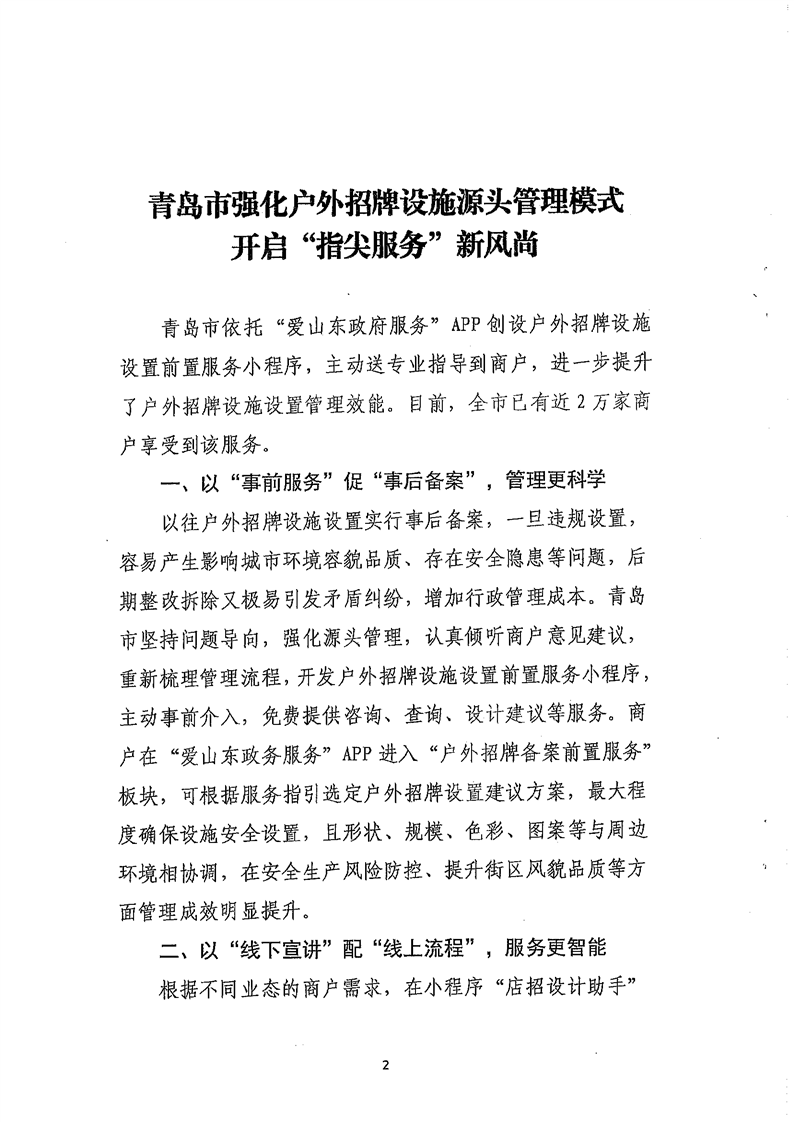 青岛市强化户外招牌设施源头管理模式
开启“指尖服务”新风尚

青岛市依托“爱山东政府服务”APP创设户外招牌设施设置前置服务小程序，主动送专业指导到商户，进一步提升了户外招牌设施设置管理效能。目前，全市已有近2万家商户享受到该服务。

一、以“事前服务”促“事后备案”，管理更科学

以往户外招牌设施设置实行事后备案，一旦违规设置，容易产生影响城市环境容貌品质、存在安全隐患等问题，后期整改拆除又极易引发矛盾纠纷，增加行政管理成本。青岛市坚持问题导向，强化源头管理，认真倾听商户意见建议，重新梳理管理流程，开发户外招牌设施设置前置服务小程序，主动事前介入，免费提供咨询、查询、设计建议等服务。商户在“爱山东政务服务”APP进入“户外招牌备案前置服务”板块，可根据服务指引选定户外招牌设置建议方案，最大程度确保设施安全设置，且形状、规模、色彩、图案等与周边环境相协调，在安全生产风险防控、提升街区风貌品质等方面管理成效明显提升。

二、以“线下宣讲”配“线上流程”，服务更智能

根据不同业态的商户需求，在小程序“店招设计助手”

2